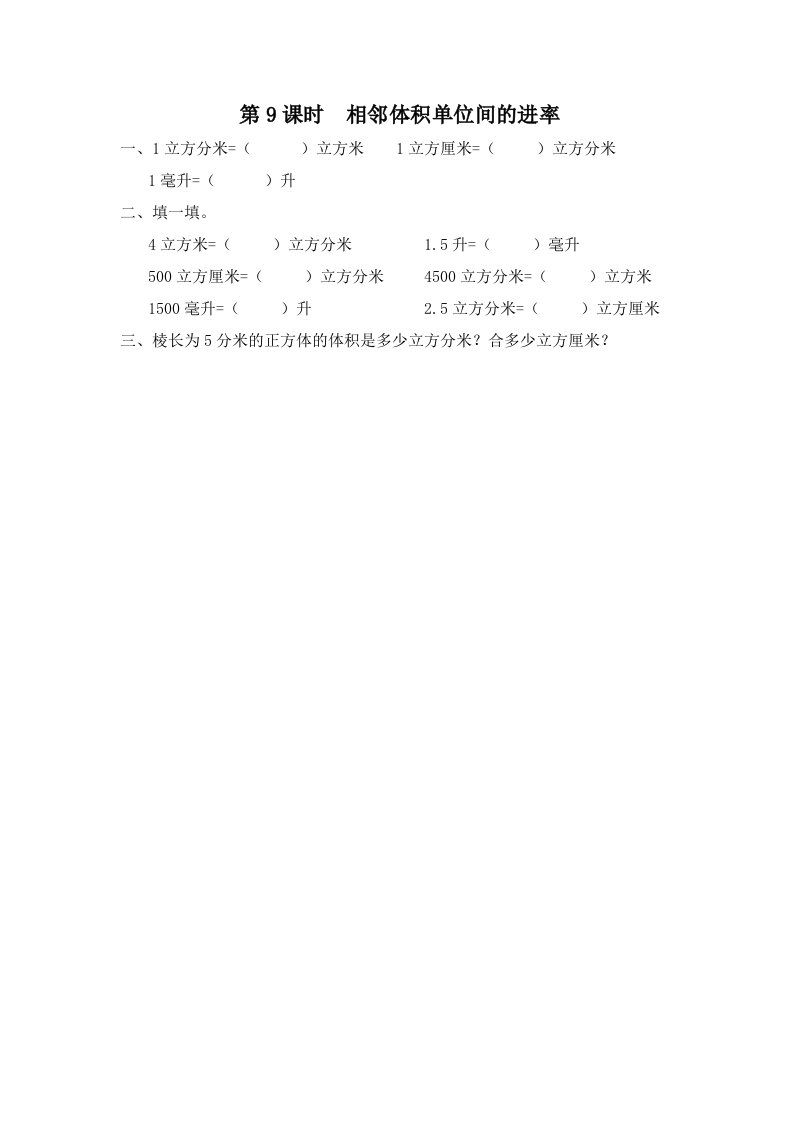 第9课时 相邻体积单位间的进率

一、1立方分米=（ ）立方米 1立方厘米=（ ）立方分米

1毫升=（ ）升

二、填一填。

4立方米=（ ）立方分米 1.5升=（ ）毫升

500立方厘米=（ ）立方分米 4500立方分米=（ ）立方米

1500毫升=（ ）升 2.5立方分米=（ ）立方厘米

三、棱长为5分米的正方体的体积是多少立方分米？合多少立方厘米？